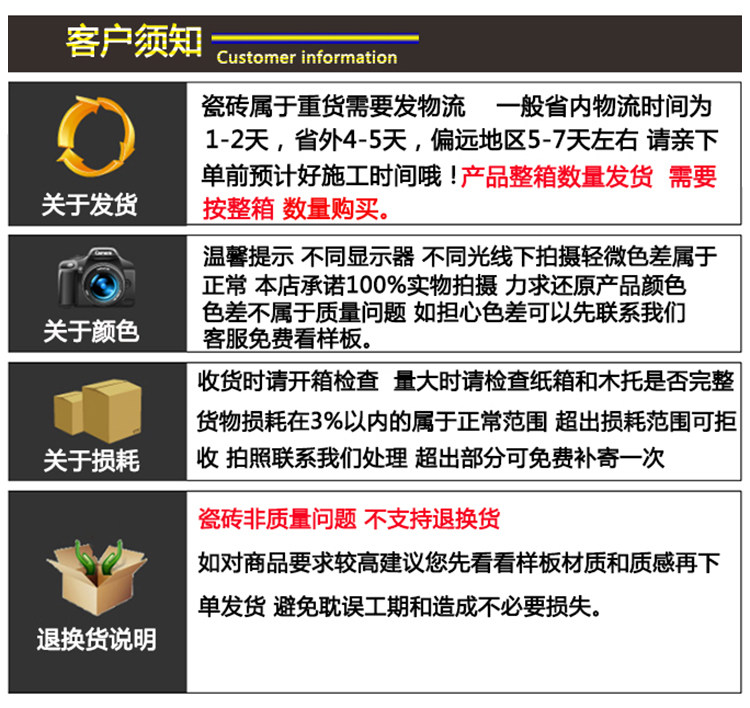 客户须知 Customer information

关于发货

瓷砖属于重货需要发物流 一般省内物流时间为1-2天，省外4-5天，偏远地区5-7天左右 请亲下单前预计好施工时间哦！产品整箱数量发货 需要按整箱 数量购买。

关于颜色

温馨提示 不同显示器 不同光线下拍摄轻微色差属于正常 本店承诺100%实物拍摄 力求还原产品颜色色差不属于质量问题 如担心色差可以先联系我们客服免费看样板。

关于损耗

收货时请开箱检查 量大时请检查纸箱和木托是否完整货物损耗在3%以内的属于正常范围 超出损耗范围可拒收 拍照联系我们处理 超出部分可免费补寄一次

退换货说明

瓷砖非质量问题 不支持退换货

如对商品要求较高建议您先看看样板材质和质感再下单发货 避免耽误工期和造成不必要损失。